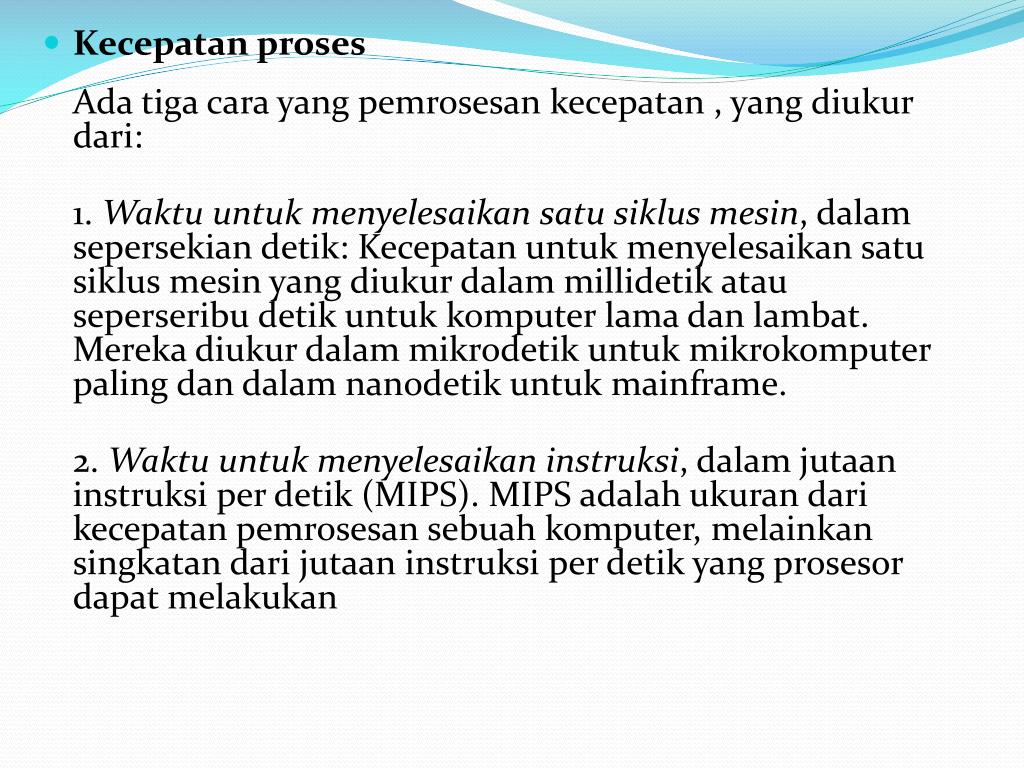 Kecepatan proses

Ada tiga cara yang pemrosesan kecepatan , yang diukur dari:

1. Waktu untuk menyelesaikan satu siklus mesin, dalam sepersekian detik: Kecepatan untuk menyelesaikan satu siklus mesin yang diukur dalam millidetik atau seperseribu detik untuk komputer lama dan lambat. Mereka diukur dalam mikrodetik untuk mikrokomputer paling dan dalam nanodetik untuk mainframe.

2. Waktu untuk menyelesaikan instruksi, dalam jutaan instruksi per detik (MIPS). MIPS adalah ukuran dari kecepatan pemrosesan sebuah komputer, melainkan singkatan dari jutaan instruksi per detik yang prosesor dapat melakukan